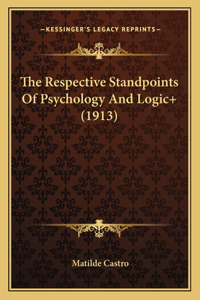 —KESSINGER'S LEGACY REPRINTS—

The Respective Standpoints Of Psychology And Logic+ (1913)

Matilde Castro